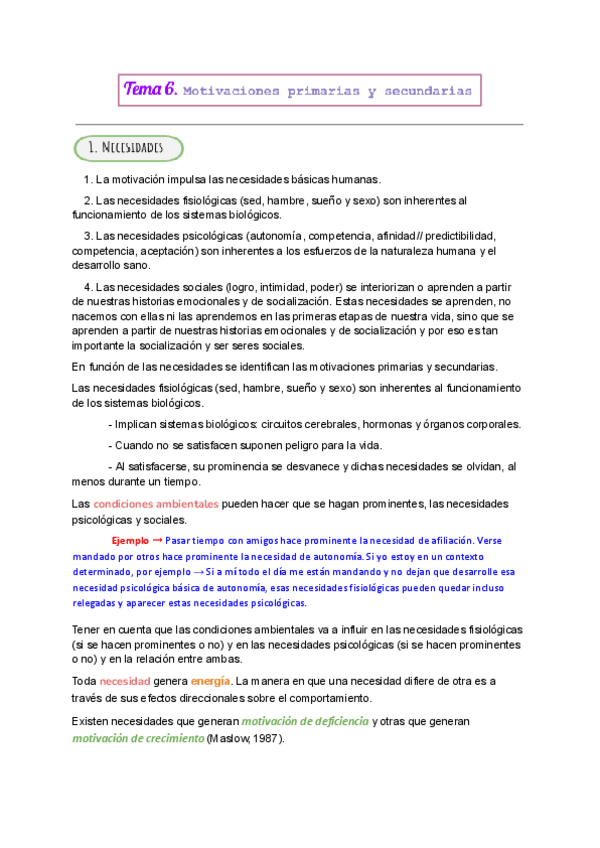 Tema 6. Motivaciones primarias y secundarias

1. Necesidades

1. La motivación impulsa las necesidades básicas humanas.

2. Las necesidades fisiológicas (sed, hambre, sueño y sexo) son inherentes al funcionamiento de los sistemas biológicos.

3. Las necesidades psicológicas (autonomía, competencia, afinidad // predictibilidad, competencia, aceptación) son inherentes a los esfuerzos de la naturaleza humana y el desarrollo sano.

4. Las necesidades sociales (logro, intimidad, poder) se interiorizan o aprenden a partir de nuestras historias emocionales y de socialización. Estas necesidades se aprenden, no nacemos con ellas ni las aprendemos en las primeras etapas de nuestra vida, sino que se aprenden a partir de nuestras historias emocionales y de socialización y por eso es tan importante la socialización y ser seres sociales.

En función de las necesidades se identifican las motivaciones primarias y secundarias.

Las necesidades fisiológicas (sed, hambre, sueño y sexo) son inherentes al funcionamiento de los sistemas biológicos.

- Implican sistemas biológicos: circuitos cerebrales, hormonas y órganos corporales.

- Cuando no se satisfacen suponen peligro para la vida.

- Al satisfacerse, su prominencia se desvanece y dichas necesidades se olvidan, al menos durante un tiempo.

Las condiciones ambientales pueden hacer que se hagan prominentes, las necesidades psicológicas y sociales.

Ejemplo → Pasar tiempo con amigos hace prominente la necesidad de afiliación. Verse mandado por otros hace prominente la necesidad de autonomía. Si yo estoy en un contexto determinado, por ejemplo → Si a mí todo el día me están mandando y no dejan que desarrolle esa necesidad psicológica básica de autonomía, esas necesidades fisiológicas pueden quedar incluso relegadas y aparecer estas necesidades psicológicas.

Tener en cuenta que las condiciones ambientales va a influir en las necesidades fisiológicas (si se hacen prominentes o no) y en las necesidades psicológicas (si se hacen prominentes o no) y en la relación entre ambas.

Toda necesidad genera energía. La manera en que una necesidad difiere de otra es a través de sus efectos direccionales sobre el comportamiento.

Existen necesidades que generan motivación de deficiencia y otras que generan motivación de crecimiento (Maslow, 1987).